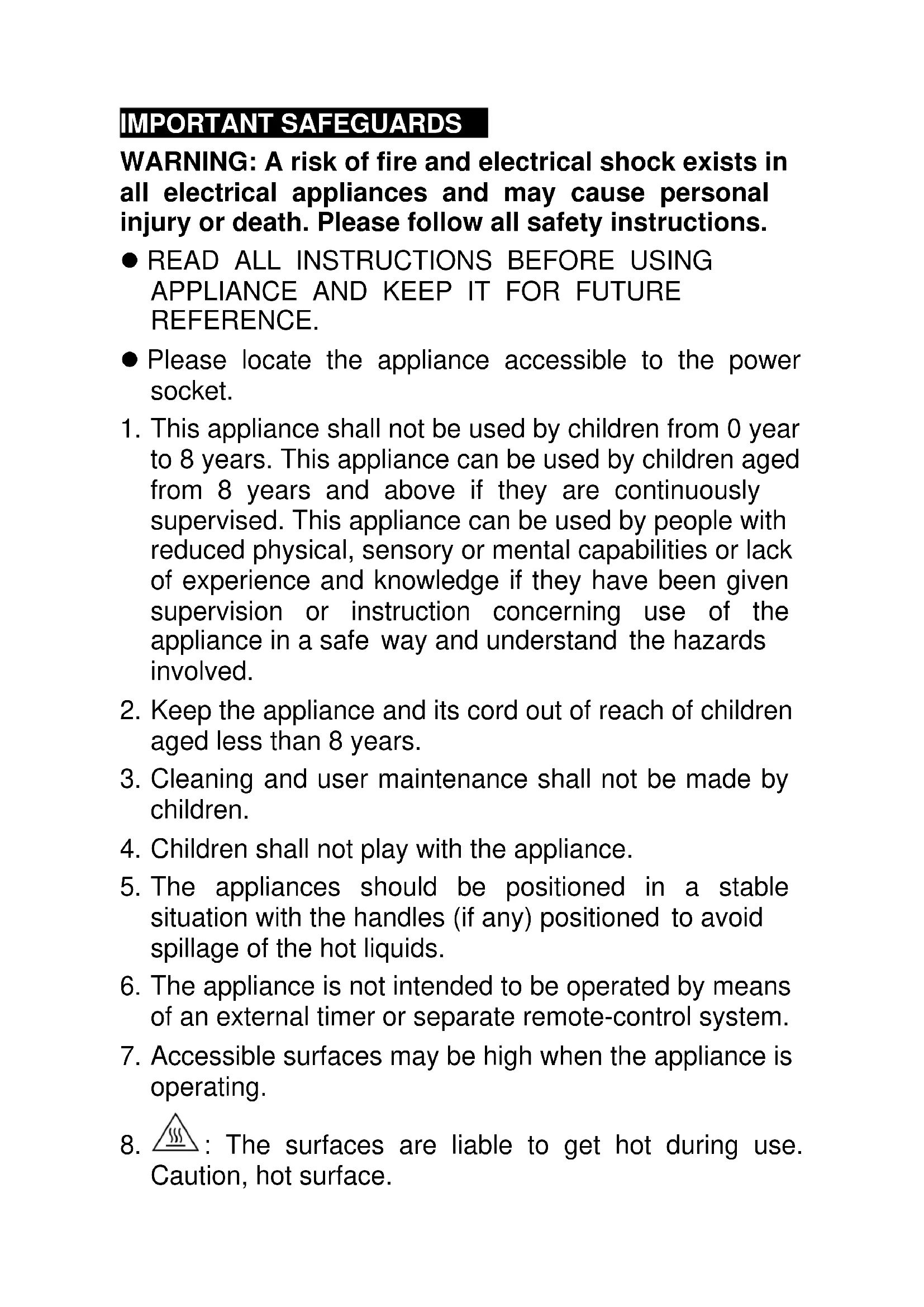 IMPORTANT SAFEGUARDS

WARNING: A risk of fire and electrical shock exists in all electrical appliances and may cause personal injury or death. Please follow all safety instructions.

● READ ALL INSTRUCTIONS BEFORE USING APPLIANCE AND KEEP IT FOR FUTURE REFERENCE.

● Please locate the appliance accessible to the power socket.

1. This appliance shall not be used by children from 0 year to 8 years. This appliance can be used by children aged from 8 years and above if they are continuously supervised. This appliance can be used by people with reduced physical, sensory or mental capabilities or lack of experience and knowledge if they have been given supervision or instruction concerning use of the appliance in a safe way and understand the hazards involved.

2. Keep the appliance and its cord out of reach of children aged less than 8 years.

3. Cleaning and user maintenance shall not be made by children.

4. Children shall not play with the appliance.

5. The appliances should be positioned in a stable situation with the handles (if any) positioned to avoid spillage of the hot liquids.

6. The appliance is not intended to be operated by means of an external timer or separate remote-control system.

7. Accessible surfaces may be high when the appliance is operating.

8. : The surfaces are liable to get hot during use. Caution, hot surface.